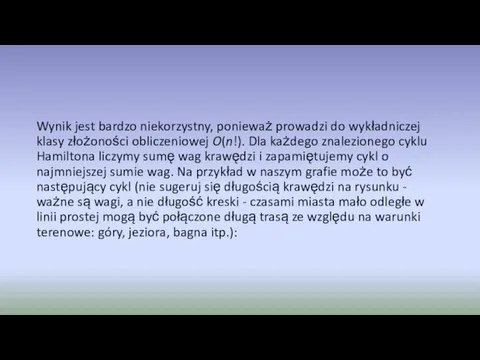 Wynik jest bardzo niekorzystny, ponieważ prowadzi do wykładniczej klasy złożoności obliczeniowej $O(n!)$. Dla każdego znalezionego cyklu Hamiltona liczymy sumę wag krawędzi i zapamiętujemy cykl o najmniejszej sumie wag. Na przykład w naszym grafie może to być następujący cykl (nie sugeruj się długością krawędzi na rysunku - ważne są wagi, a nie długość kreski - czasami miasta mało odległe w linii prostej mogą być połączone długą trasą ze względu na warunki terenowe: góry, jeziora, bagna itp.):